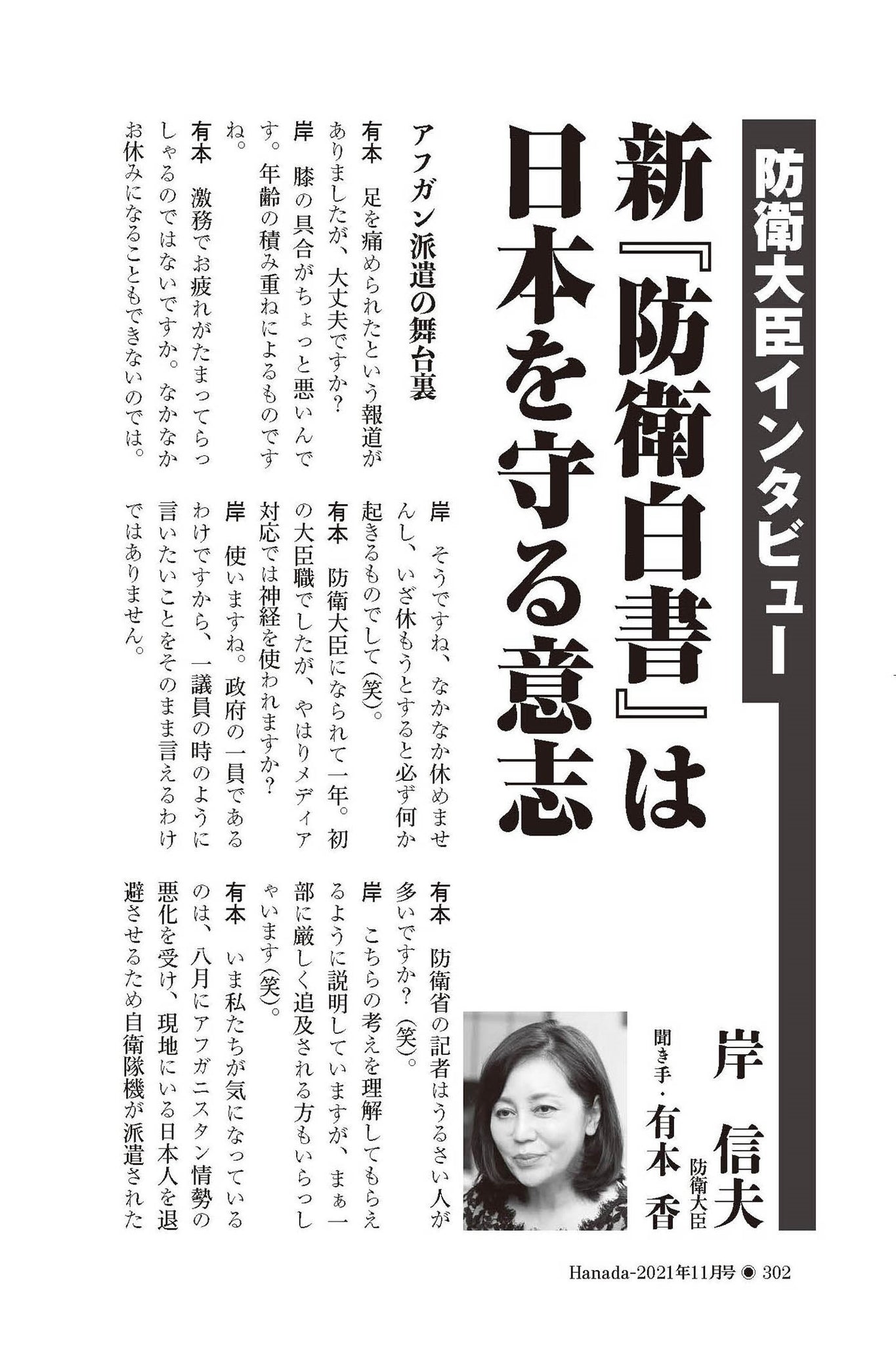 防衛大臣インタビュー

新『防衛白書』は日本を守る意志

防衛大臣
岸　信夫

聞き手・有本　香

アフガン派遣の舞台裏

有本　足を痛められたという報道がありましたが、大丈夫ですか？

岸　膝の具合がちょっと悪いんです。年齢の積み重ねによるものですね。

有本　激務でお疲れがたまってらっしゃるのではないですか。なかなかお休みになることもできないのでは。

岸　そうですね、なかなか休めませんし、いざ休もうとすると必ず何か起きるものでして（笑）。

有本　防衛大臣になられて一年。初の大臣職でしたが、やはりメディア対応では神経を使われますか？

岸　使いますね。政府の一員であるわけですから、一議員の時のように言いたいことをそのまま言えるわけではありません。

有本　防衛省の記者はうるさい人が多いですか？（笑）。

岸　こちらの考えを理解してもらえるように説明していますが、まぁ一部に厳しく追及される方もいらっしゃいます（笑）。

有本　いま私たちが気になっているのは、八月にアフガニスタン情勢の悪化を受け、現地にいる日本人を退避させるため自衛隊機が派遣された

Hanada-2021年11月号 ◉ 302